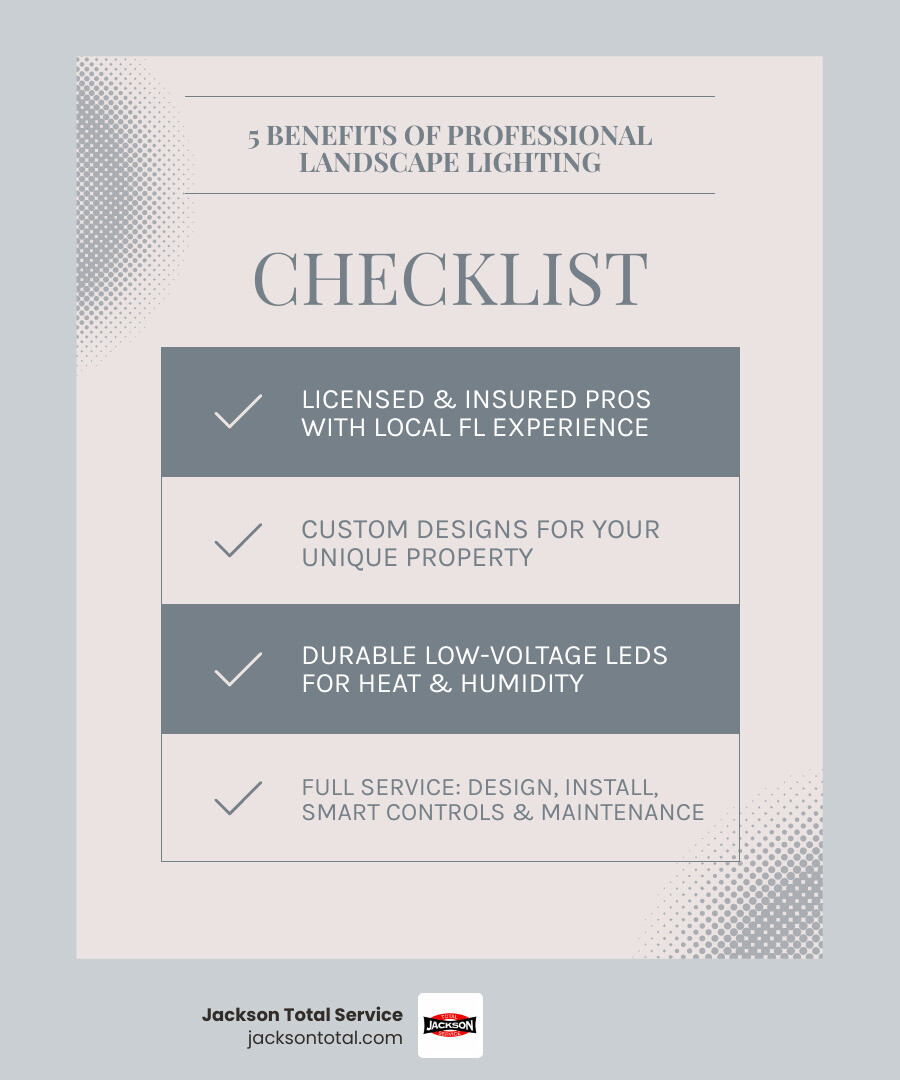 5 BENEFITS OF PROFESSIONAL LANDSCAPE LIGHTING

CHECKLIST

LICENSED & INSURED PROS WITH LOCAL FL EXPERIENCE

CUSTOM DESIGNS FOR YOUR UNIQUE PROPERTY

DURABLE LOW-VOLTAGE LEDS FOR HEAT & HUMIDITY

FULL SERVICE: DESIGN, INSTALL, SMART CONTROLS & MAINTENANCE

Jackson Total Service
jacksontotal.com

TOTAL
JACKSON
SERVICE